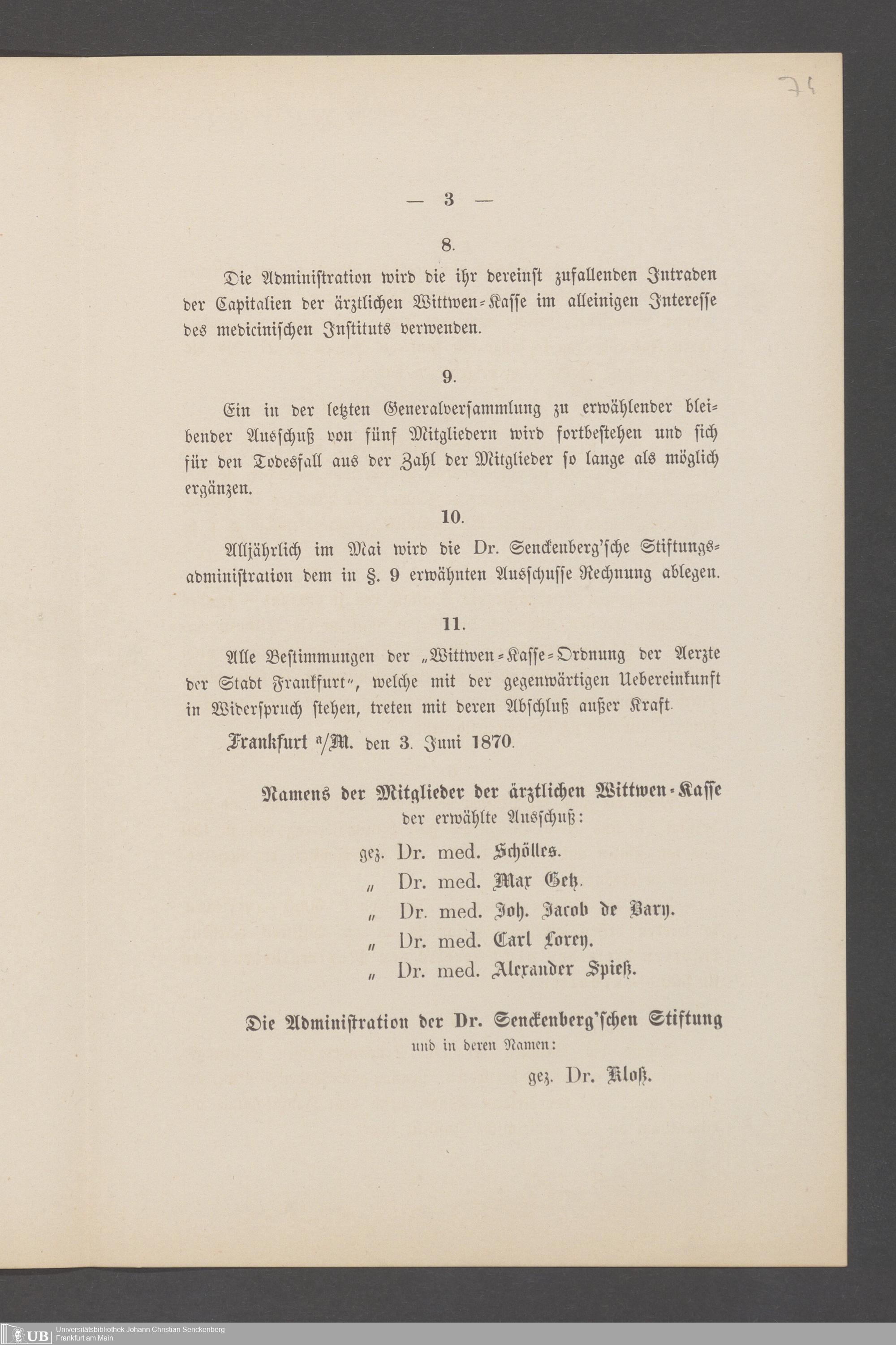 71

— 3 —

8.

Die Administration wird die ihr dereinst zufallenden Intraden der Capitalien der ärztlichen Wittwen-Kasse im alleinigen Interesse des medicinischen Instituts verwenden.

9.

Ein in der letzten Generalversammlung zu erwählender bleibender Ausschuß von fünf Mitgliedern wird fortbestehen und sich für den Todesfall aus der Zahl der Mitglieder so lange als möglich ergänzen.

10.

Alljährlich im Mai wird die Dr. Senckenberg'sche Stiftungsadministration dem in §. 9 erwähnten Ausschusse Rechnung ablegen.

11.

Alle Bestimmungen der „Wittwen-Kasse-Ordnung der Aerzte der Stadt Frankfurt", welche mit der gegenwärtigen Uebereinkunft in Widerspruch stehen, treten mit deren Abschluß außer Kraft.

Frankfurt a/M. den 3. Juni 1870.

Namens der Mitglieder der ärztlichen Wittwen-Kasse
der erwählte Ausschuß:

gez. Dr. med. Schölles.
„ Dr. med. Max Getz.
„ Dr. med. Joh. Jacob de Bary.
„ Dr. med. Carl Lorey.
„ Dr. med. Alexander Spieß.

Die Administration der Dr. Senckenberg'schen Stiftung
und in deren Namen:

gez. Dr. Kloß.

UB Universitätsbibliothek Johann Christian Senckenberg
Frankfurt am Main